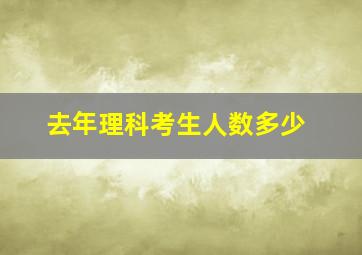 去年理科考生人数多少